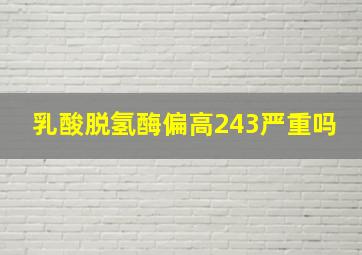 乳酸脱氢酶偏高243严重吗